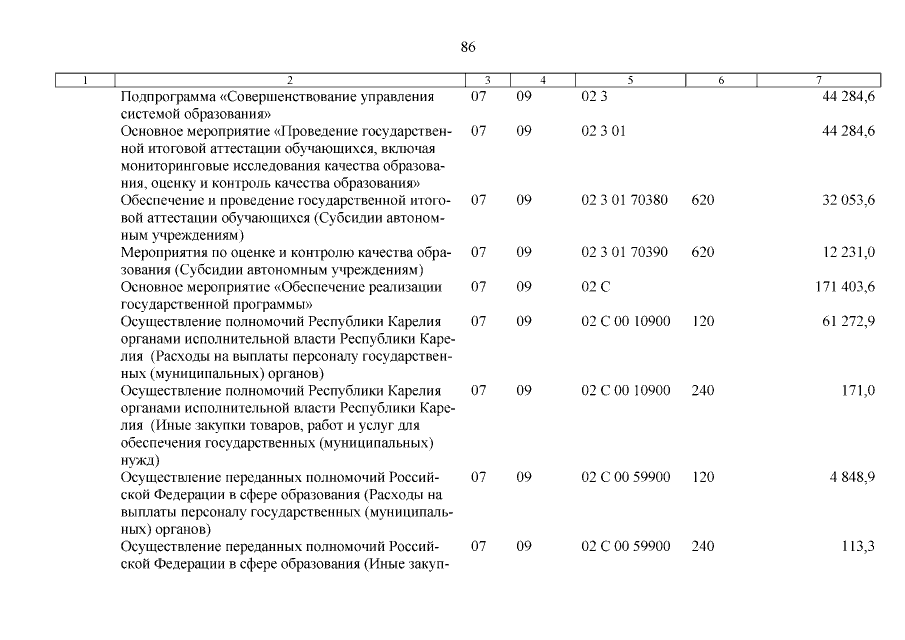 86

| 1 | 2 | 3 | 4 | 5 | 6 | 7 |
|---|---|---|---|---|---|---|
|  | Подпрограмма «Совершенствование управления системой образования» | 07 | 09 | 02 3 |  | 44 284,6 |
|  | Основное мероприятие «Проведение государственной итоговой аттестации обучающихся, включая мониторинговые исследования качества образования, оценку и контроль качества образования» | 07 | 09 | 02 3 01 |  | 44 284,6 |
|  | Обеспечение и проведение государственной итоговой аттестации обучающихся (Субсидии автономным учреждениям) | 07 | 09 | 02 3 01 70380 | 620 | 32 053,6 |
|  | Мероприятия по оценке и контролю качества образования (Субсидии автономным учреждениям) | 07 | 09 | 02 3 01 70390 | 620 | 12 231,0 |
|  | Основное мероприятие «Обеспечение реализации государственной программы» | 07 | 09 | 02 С |  | 171 403,6 |
|  | Осуществление полномочий Республики Карелия органами исполнительной власти Республики Карелия (Расходы на выплаты персоналу государственных (муниципальных) органов) | 07 | 09 | 02 С 00 10900 | 120 | 61 272,9 |
|  | Осуществление полномочий Республики Карелия органами исполнительной власти Республики Карелия (Иные закупки товаров, работ и услуг для обеспечения государственных (муниципальных) нужд) | 07 | 09 | 02 С 00 10900 | 240 | 171,0 |
|  | Осуществление переданных полномочий Российской Федерации в сфере образования (Расходы на выплаты персоналу государственных (муниципальных) органов) | 07 | 09 | 02 С 00 59900 | 120 | 4 848,9 |
|  | Осуществление переданных полномочий Российской Федерации в сфере образования (Иные закуп- | 07 | 09 | 02 С 00 59900 | 240 | 113,3 |